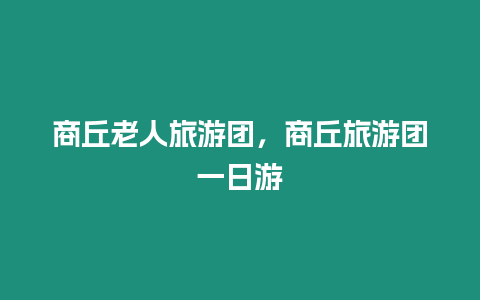 商丘老人旅游团，商丘旅游团一日游